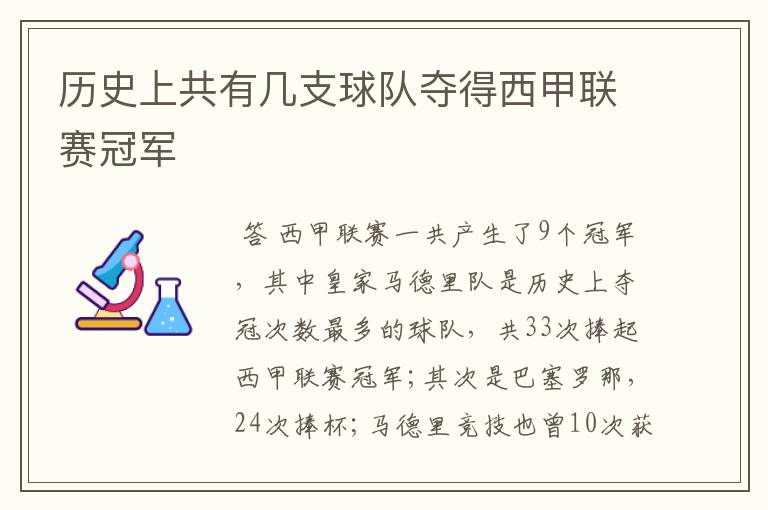 历史上共有几支球队夺得西甲联赛冠军

答 西甲联赛一共产生了9个冠军，其中皇家马德里队是历史上夺冠次数最多的球队，共33次捧起西甲联赛冠军；其次是巴塞罗那，24次捧杯；马德里竞技也曾10次获